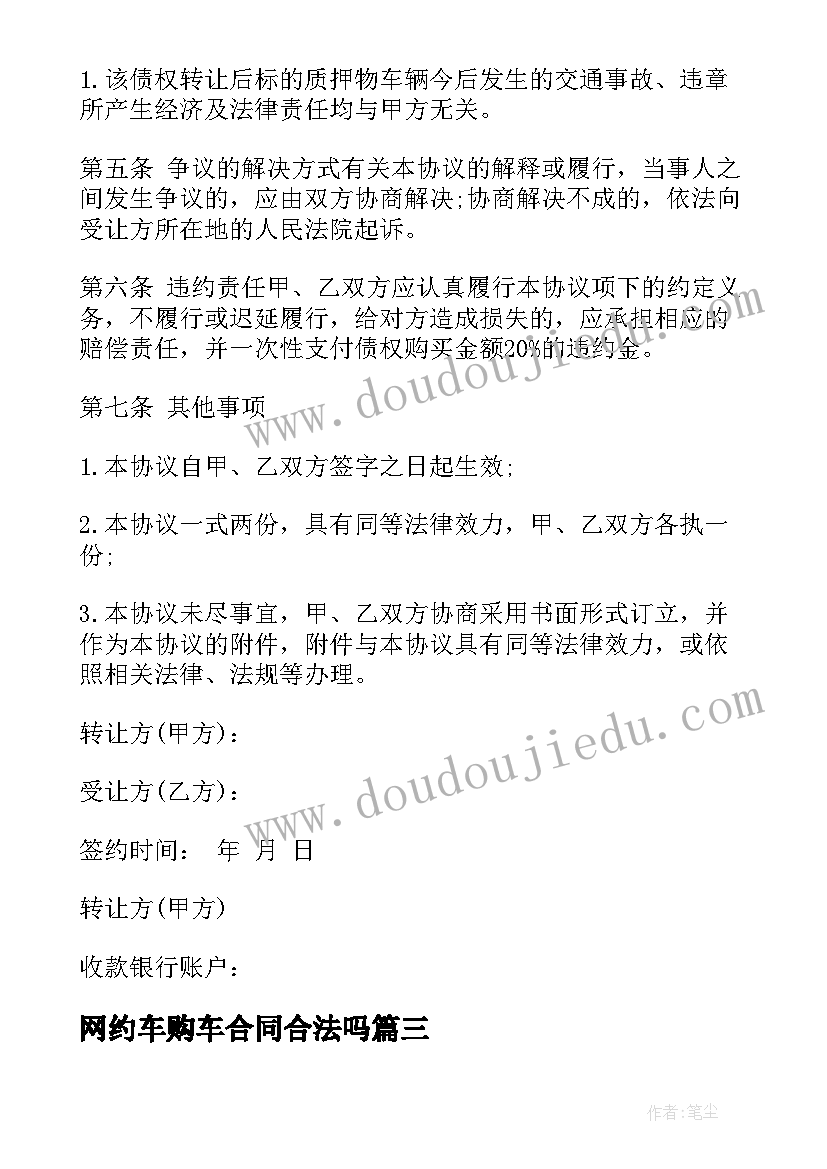 1.该债权转让后标的质押物车辆今后发生的交通事故、违章所产生经济及法律责任均与甲方无关。

第五条 争议的解决方式有关本协议的解释或履行，当事人之间发生争议的，应由双方协商解决;协商解决不成的，依法向受让方所在地的人民法院起诉。

第六条 违约责任甲、乙双方应认真履行本协议项下的约定义务，不履行或迟延履行，给对方造成损失的，应承担相应的赔偿责任，并一次性支付债权购买金额20%的违约金。

第七条 其他事项

1.本协议自甲、乙双方签字之日起生效;

2.本协议一式两份，具有同等法律效力，甲、乙双方各执一份;

3.本协议未尽事宜，甲、乙双方协商采用书面形式订立，并作为本协议的附件，附件与本协议具有同等法律效力，或依照相关法律、法规等办理。

转让方(甲方)：

受让方(乙方)：

签约时间： 年 月 日

转让方(甲方)

收款银行账户：

网约车购车合同合法吗篇三

www.doudoujiedu.com

www.doudoujiedu.com

作者:笔尘